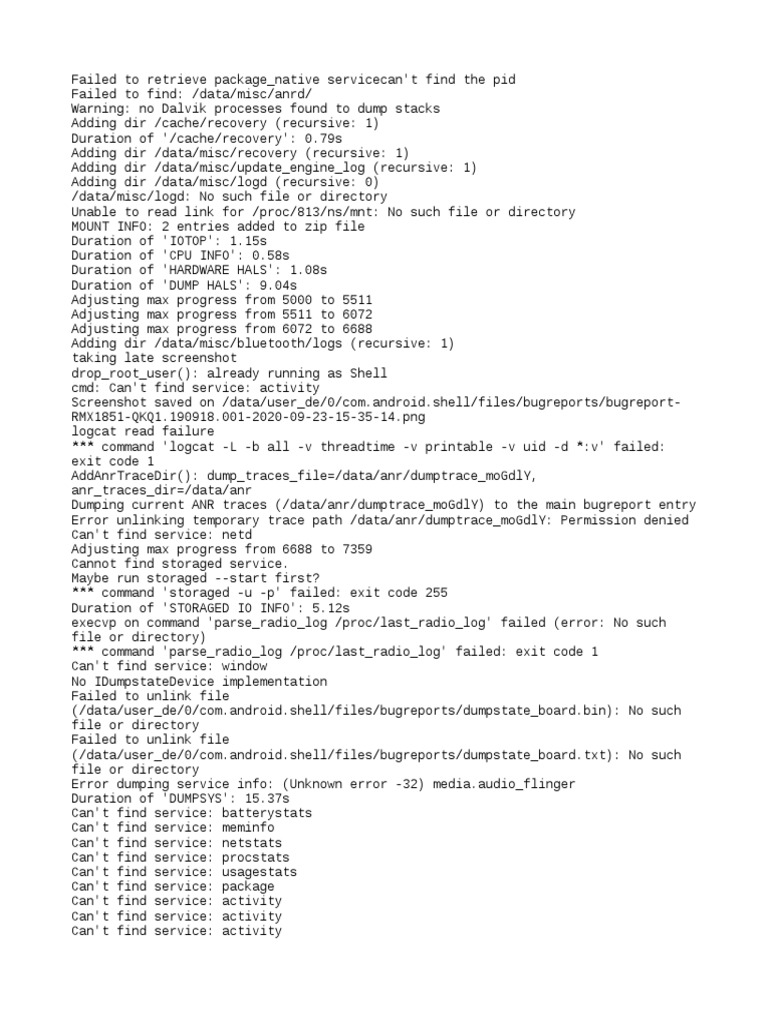 Failed to retrieve package_native servicecan't find the pid
Failed to find: /data/misc/anrd/
Warning: no Dalvik processes found to dump stacks
Adding dir /cache/recovery (recursive: 1)
Duration of '/cache/recovery': 0.79s
Adding dir /data/misc/recovery (recursive: 1)
Adding dir /data/misc/update_engine_log (recursive: 1)
Adding dir /data/misc/logd (recursive: 0)
/data/misc/logd: No such file or directory
Unable to read link for /proc/813/ns/mnt: No such file or directory
MOUNT INFO: 2 entries added to zip file
Duration of 'IOTOP': 1.15s
Duration of 'CPU INFO': 0.58s
Duration of 'HARDWARE HALS': 1.08s
Duration of 'DUMP HALS': 9.04s
Adjusting max progress from 5000 to 5511
Adjusting max progress from 5511 to 6072
Adjusting max progress from 6072 to 6688
Adding dir /data/misc/bluetooth/logs (recursive: 1)
taking late screenshot
drop_root_user(): already running as Shell
cmd: Can't find service: activity
Screenshot saved on /data/user_de/0/com.android.shell/files/bugreports/bugreport-RMX1851-QKQ1.190918.001-2020-09-23-15-35-14.png
logcat read failure
*** command 'logcat -L -b all -v threadtime -v printable -v uid -d *:v' failed: exit code 1
AddAnrTraceDir(): dump_traces_file=/data/anr/dumptrace_moGdlY, anr_traces_dir=/data/anr
Dumping current ANR traces (/data/anr/dumptrace_moGdlY) to the main bugreport entry
Error unlinking temporary trace path /data/anr/dumptrace_moGdlY: Permission denied
Can't find service: netd
Adjusting max progress from 6688 to 7359
Cannot find storaged service.
Maybe run storaged --start first?
*** command 'storaged -u -p' failed: exit code 255
Duration of 'STORAGED IO INFO': 5.12s
execvp on command 'parse_radio_log /proc/last_radio_log' failed (error: No such file or directory)
*** command 'parse_radio_log /proc/last_radio_log' failed: exit code 1
Can't find service: window
No IDumpstateDevice implementation
Failed to unlink file (/data/user_de/0/com.android.shell/files/bugreports/dumpstate_board.bin): No such file or directory
Failed to unlink file (/data/user_de/0/com.android.shell/files/bugreports/dumpstate_board.txt): No such file or directory
Error dumping service info: (Unknown error -32) media.audio_flinger
Duration of 'DUMPSYS': 15.37s
Can't find service: batterystats
Can't find service: meminfo
Can't find service: netstats
Can't find service: procstats
Can't find service: usagestats
Can't find service: package
Can't find service: activity
Can't find service: activity
Can't find service: activity